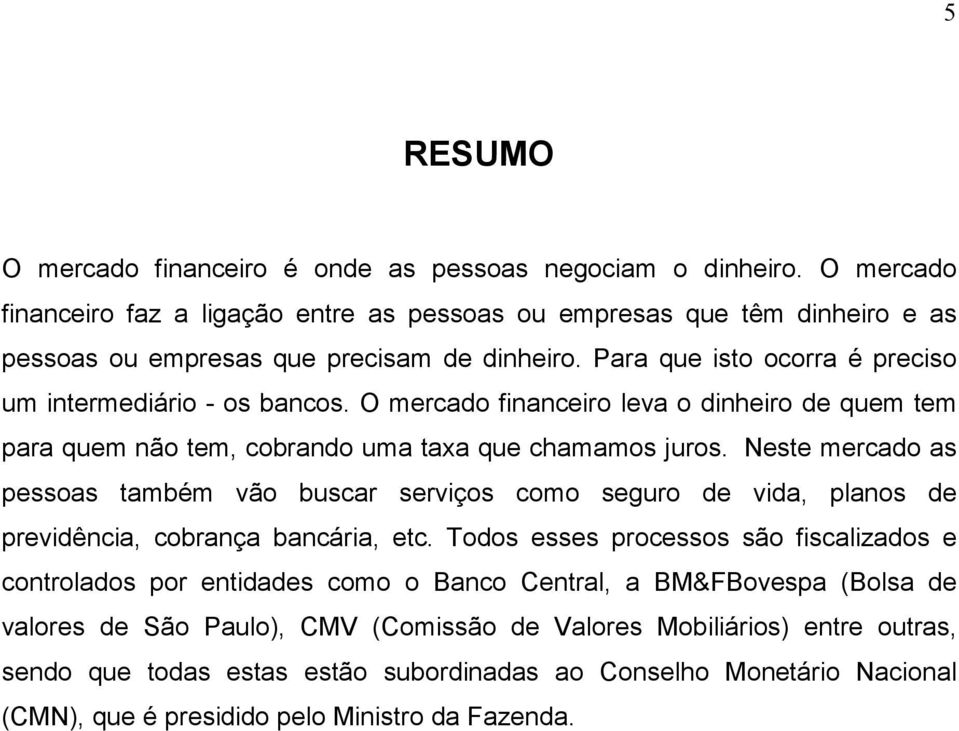 5

RESUMO

O mercado financeiro é onde as pessoas negociam o dinheiro. O mercado financeiro faz a ligação entre as pessoas ou empresas que têm dinheiro e as pessoas ou empresas que precisam de dinheiro. Para que isto ocorra é preciso um intermediário - os bancos. O mercado financeiro leva o dinheiro de quem tem para quem não tem, cobrando uma taxa que chamamos juros. Neste mercado as pessoas também vão buscar serviços como seguro de vida, planos de previdência, cobrança bancária, etc. Todos esses processos são fiscalizados e controlados por entidades como o Banco Central, a BM&FBovespa (Bolsa de valores de São Paulo), CMV (Comissão de Valores Mobiliários) entre outras, sendo que todas estas estão subordinadas ao Conselho Monetário Nacional (CMN), que é presidido pelo Ministro da Fazenda.